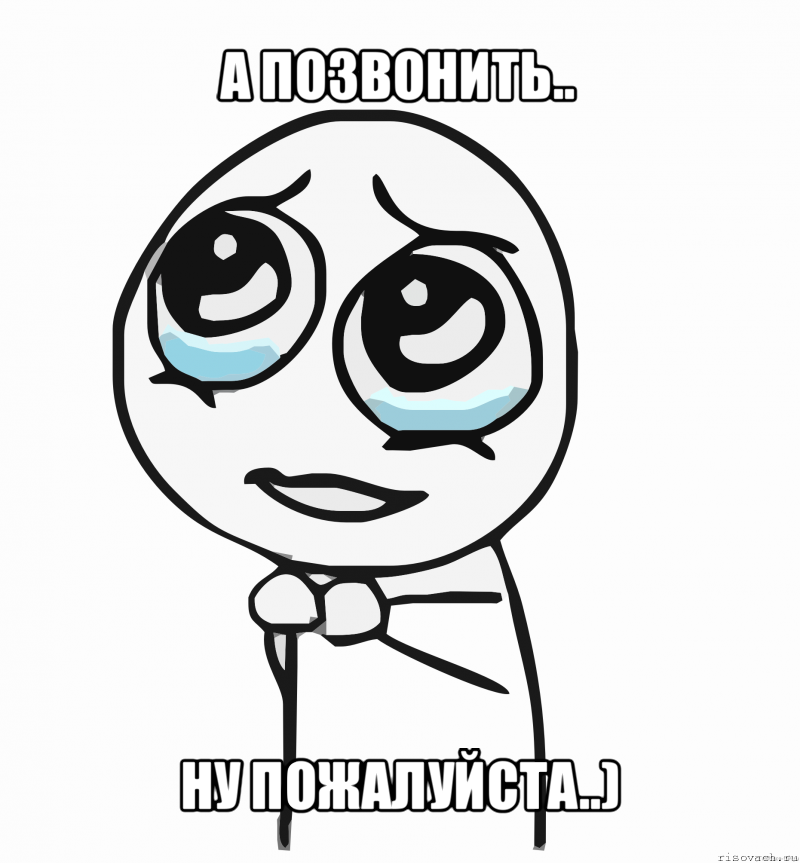 А ПОЗВОНИТЬ..

НУ ПОЖАЛУЙСТА..)

risovach.ru